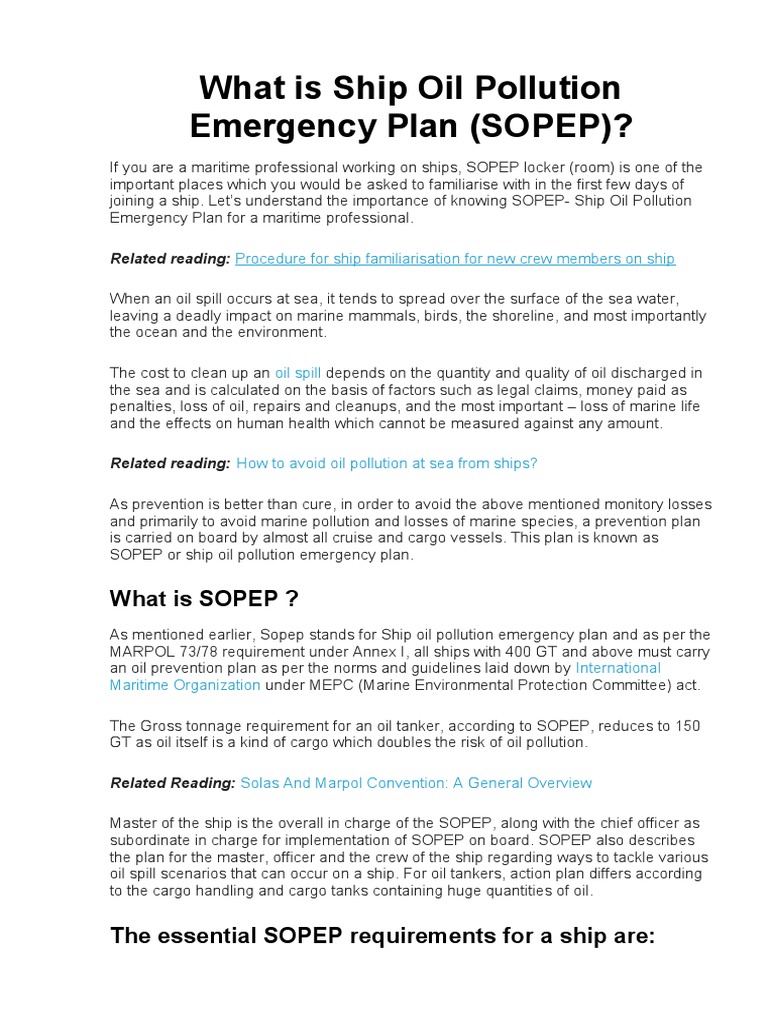 What is Ship Oil Pollution Emergency Plan (SOPEP)?

If you are a maritime professional working on ships, SOPEP locker (room) is one of the important places which you would be asked to familiarise with in the first few days of joining a ship. Let's understand the importance of knowing SOPEP- Ship Oil Pollution Emergency Plan for a maritime professional.

Related reading: Procedure for ship familiarisation for new crew members on ship

When an oil spill occurs at sea, it tends to spread over the surface of the sea water, leaving a deadly impact on marine mammals, birds, the shoreline, and most importantly the ocean and the environment.

The cost to clean up an oil spill depends on the quantity and quality of oil discharged in the sea and is calculated on the basis of factors such as legal claims, money paid as penalties, loss of oil, repairs and cleanups, and the most important – loss of marine life and the effects on human health which cannot be measured against any amount.

Related reading: How to avoid oil pollution at sea from ships?

As prevention is better than cure, in order to avoid the above mentioned monitory losses and primarily to avoid marine pollution and losses of marine species, a prevention plan is carried on board by almost all cruise and cargo vessels. This plan is known as SOPEP or ship oil pollution emergency plan.

What is SOPEP ?

As mentioned earlier, Sopep stands for Ship oil pollution emergency plan and as per the MARPOL 73/78 requirement under Annex I, all ships with 400 GT and above must carry an oil prevention plan as per the norms and guidelines laid down by International Maritime Organization under MEPC (Marine Environmental Protection Committee) act.

The Gross tonnage requirement for an oil tanker, according to SOPEP, reduces to 150 GT as oil itself is a kind of cargo which doubles the risk of oil pollution.

Related Reading: Solas And Marpol Convention: A General Overview

Master of the ship is the overall in charge of the SOPEP, along with the chief officer as subordinate in charge for implementation of SOPEP on board. SOPEP also describes the plan for the master, officer and the crew of the ship regarding ways to tackle various oil spill scenarios that can occur on a ship. For oil tankers, action plan differs according to the cargo handling and cargo tanks containing huge quantities of oil.

The essential SOPEP requirements for a ship are: